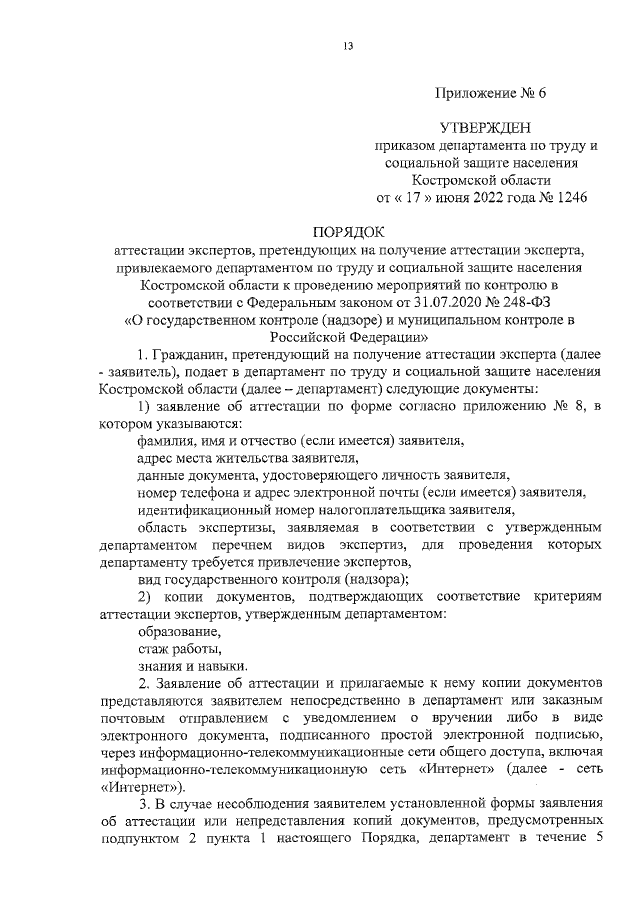 13

Приложение № 6

УТВЕРЖДЕН
приказом департамента по труду и социальной защите населения Костромской области
от « 17 » июня 2022 года № 1246

ПОРЯДОК
аттестации экспертов, претендующих на получение аттестации эксперта, привлекаемого департаментом по труду и социальной защите населения Костромской области к проведению мероприятий по контролю в соответствии с Федеральным законом от 31.07.2020 № 248-ФЗ «О государственном контроле (надзоре) и муниципальном контроле в Российской Федерации»

1. Гражданин, претендующий на получение аттестации эксперта (далее - заявитель), подает в департамент по труду и социальной защите населения Костромской области (далее – департамент) следующие документы:

1) заявление об аттестации по форме согласно приложению № 8, в котором указываются:

фамилия, имя и отчество (если имеется) заявителя,

адрес места жительства заявителя,

данные документа, удостоверяющего личность заявителя,

номер телефона и адрес электронной почты (если имеется) заявителя,

идентификационный номер налогоплательщика заявителя,

область экспертизы, заявляемая в соответствии с утвержденным департаментом перечнем видов экспертиз, для проведения которых департаменту требуется привлечение экспертов,

вид государственного контроля (надзора);

2) копии документов, подтверждающих соответствие критериям аттестации экспертов, утвержденным департаментом:

образование,

стаж работы,

знания и навыки.

2. Заявление об аттестации и прилагаемые к нему копии документов представляются заявителем непосредственно в департамент или заказным почтовым отправлением с уведомлением о вручении либо в виде электронного документа, подписанного простой электронной подписью, через информационно-телекоммуникационные сети общего доступа, включая информационно-телекоммуникационную сеть «Интернет» (далее - сеть «Интернет»).

3. В случае несоблюдения заявителем установленной формы заявления об аттестации или непредставления копий документов, предусмотренных подпунктом 2 пункта 1 настоящего Порядка, департамент в течение 5